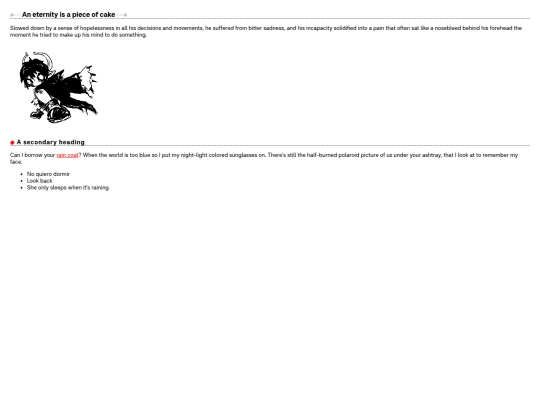 An eternity is a piece of cake

Slowed down by a sense of hopelessness in all his decisions and movements, he suffered from bitter sadness, and his incapacity solidified into a pain that often sat like a nosebleed behind his forehead the moment he tried to make up his mind to do something.

◆ A secondary heading

Can I borrow your rain coat? When the world is too blue so I put my night-light colored sunglasses on. There's still the half-burned polaroid picture of us under your ashtray, that I look at to remember my face.

- No quiero dormir
- Look back
- She only sleeps when it's raining